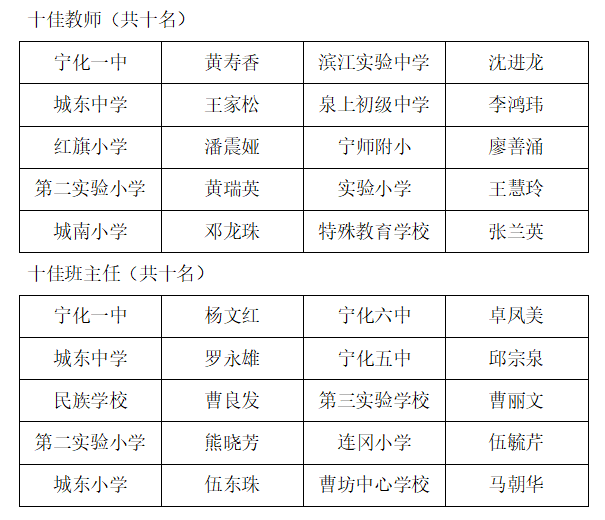 十佳教师（共十名）

| 宁化一中 | 黄寿香 | 滨江实验中学 | 沈进龙 |
|---|---|---|---|
| 城东中学 | 王家松 | 泉上初级中学 | 李鸿玮 |
| 红旗小学 | 潘震娅 | 宁师附小 | 廖善涌 |
| 第二实验小学 | 黄瑞英 | 实验小学 | 王慧玲 |
| 城南小学 | 邓龙珠 | 特殊教育学校 | 张兰英 |

十佳班主任（共十名）

| 宁化一中 | 杨文红 | 宁化六中 | 卓凤美 |
|---|---|---|---|
| 城东中学 | 罗永雄 | 宁化五中 | 邱宗泉 |
| 民族学校 | 曹良发 | 第三实验学校 | 曹丽文 |
| 第二实验小学 | 熊晓芳 | 连冈小学 | 伍毓芹 |
| 城东小学 | 伍东珠 | 曹坊中心学校 | 马朝华 |